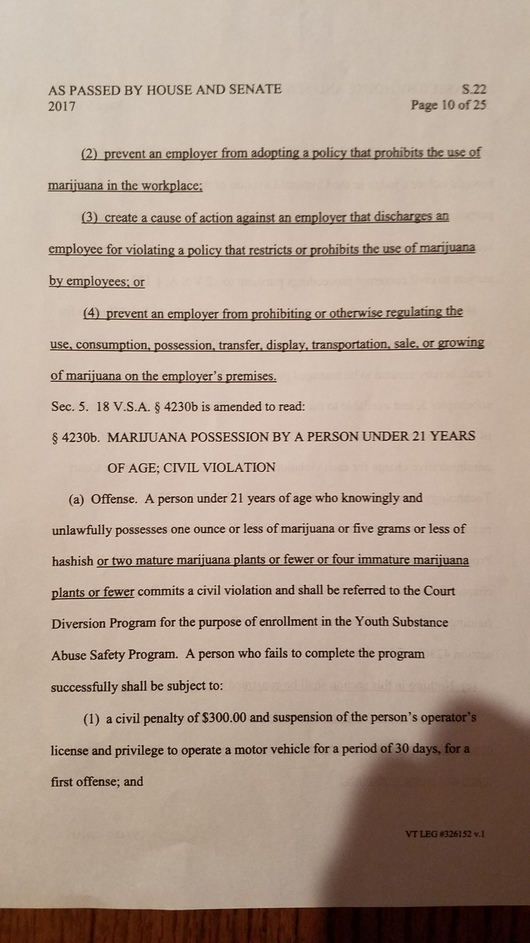 AS PASSED BY HOUSE AND SENATE
2017

S.22
Page 10 of 25

(2) prevent an employer from adopting a policy that prohibits the use of marijuana in the workplace;

(3) create a cause of action against an employer that discharges an employee for violating a policy that restricts or prohibits the use of marijuana by employees; or

(4) prevent an employer from prohibiting or otherwise regulating the use, consumption, possession, transfer, display, transportation, sale, or growing of marijuana on the employer's premises.

Sec. 5. 18 V.S.A. § 4230b is amended to read:

§ 4230b. MARIJUANA POSSESSION BY A PERSON UNDER 21 YEARS OF AGE; CIVIL VIOLATION

(a) Offense. A person under 21 years of age who knowingly and unlawfully possesses one ounce or less of marijuana or five grams or less of hashish or two mature marijuana plants or fewer or four immature marijuana plants or fewer commits a civil violation and shall be referred to the Court Diversion Program for the purpose of enrollment in the Youth Substance Abuse Safety Program. A person who fails to complete the program successfully shall be subject to:

(1) a civil penalty of $300.00 and suspension of the person's operator's license and privilege to operate a motor vehicle for a period of 30 days, for a first offense; and

VT LEG #326152 v.1